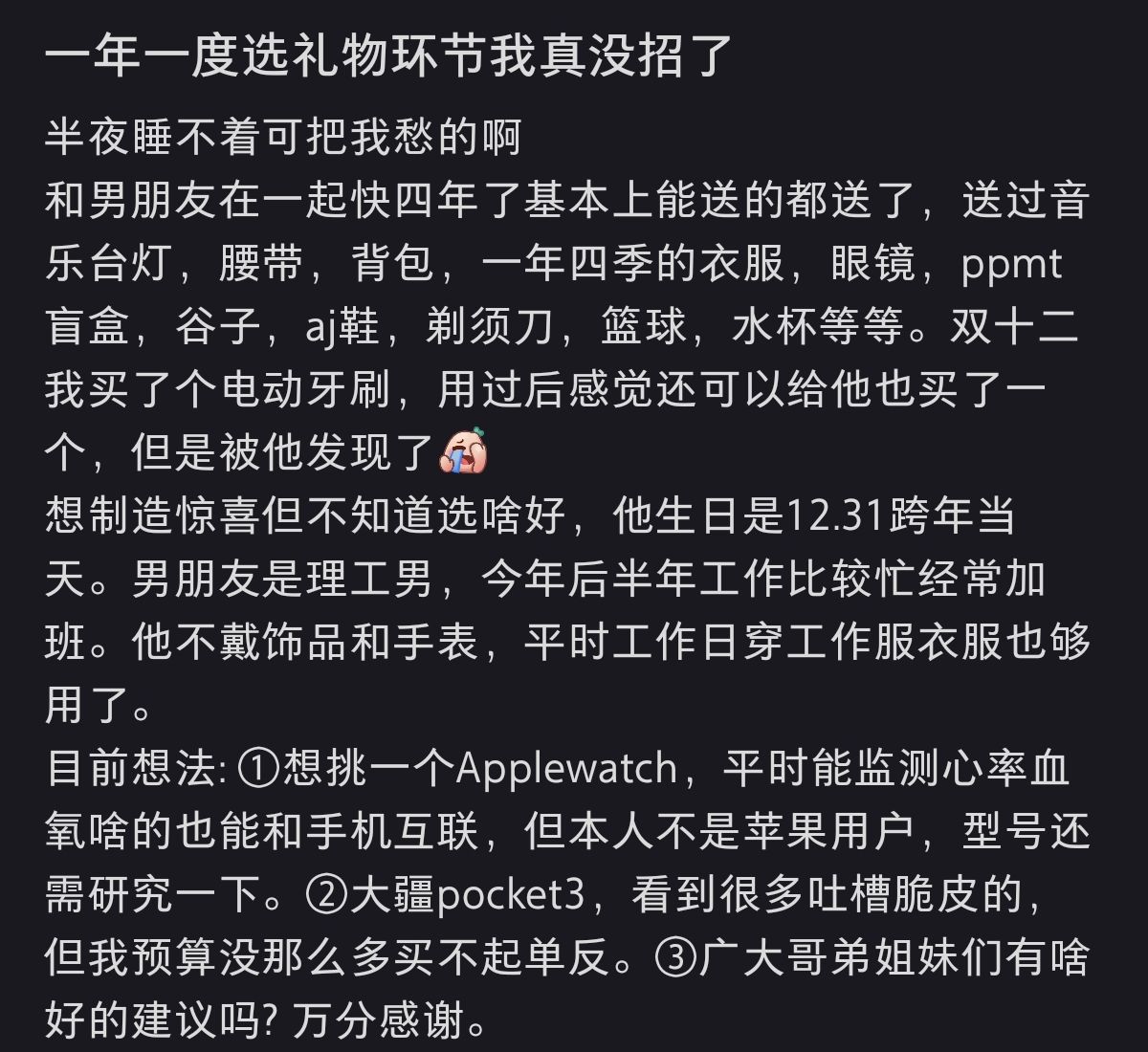 一年一度选礼物环节我真没招了

半夜睡不着可把我愁的啊
和男朋友在一起快四年了基本上能送的都送了，送过音乐台灯，腰带，背包，一年四季的衣服，眼镜，ppmt盲盒，谷子，aj鞋，剃须刀，篮球，水杯等等。双十二我买了个电动牙刷，用过后感觉还可以给他也买了一个，但是被他发现了
想制造惊喜但不知道选啥好，他生日是12.31跨年当天。男朋友是理工男，今年后半年工作比较忙经常加班。他不戴饰品和手表，平时工作日穿工作服衣服也够用了。
目前想法: ①想挑一个Applewatch，平时能监测心率血氧啥的也能和手机互联，但本人不是苹果用户，型号还需研究一下。②大疆pocket3，看到很多吐槽脆皮的，但我预算没那么多买不起单反。③广大哥弟姐妹们有啥好的建议吗? 万分感谢。